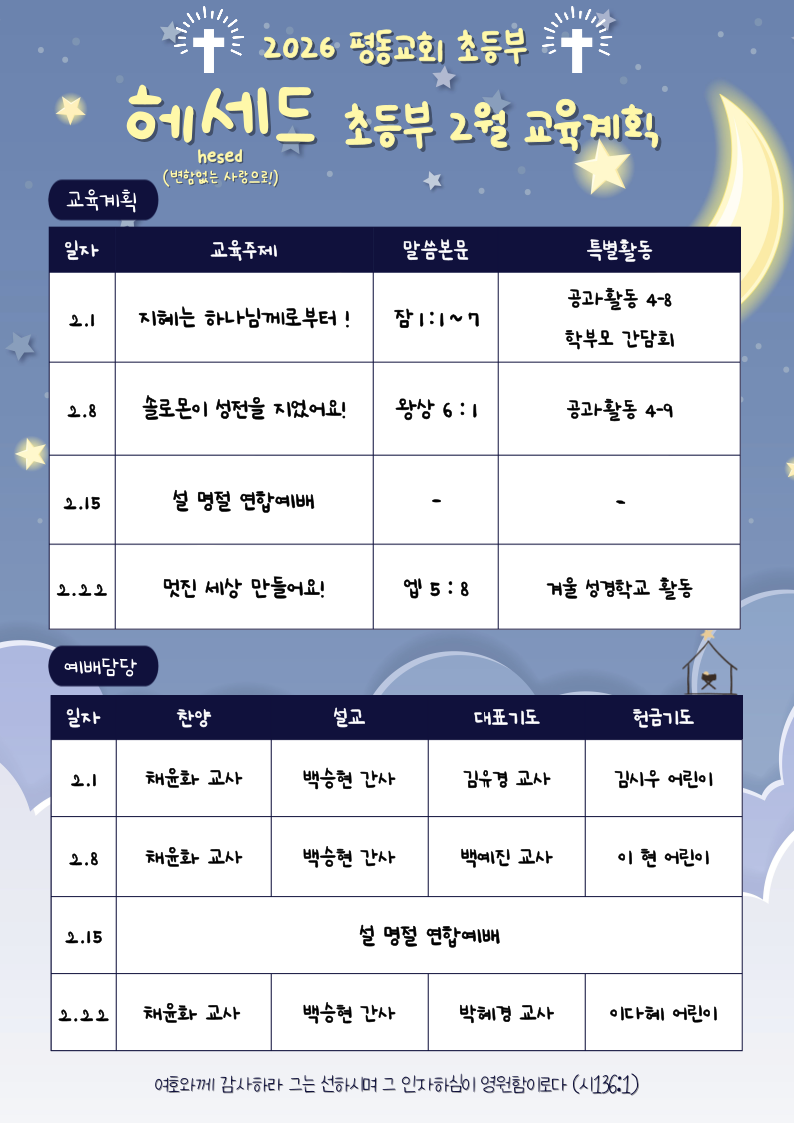 2026 평동교회 초등부

헤세드 초등부 2월 교육계획
hesed
(변함없는 사랑으로!)

교육계획

| 일자 | 교육주제 | 말씀본문 | 특별활동 |
|---|---|---|---|
| 2.1 | 지혜는 하나님께로부터 ! | 잠 1:1~7 | 공과활동 4-8 학부모 간담회 |
| 2.8 | 솔로몬이 성전을 지었어요! | 왕상 6 : 1 | 공과활동 4-9 |
| 2.15 | 설 명절 연합예배 | - | - |
| 2.22 | 멋진 세상 만들어요! | 엡 5 : 8 | 겨울 성경학교 활동 |

예배담당

| 일자 | 찬양 | 설교 | 대표기도 | 헌금기도 |
|---|---|---|---|---|
| 2.1 | 채윤화 교사 | 백승현 간사 | 김유경 교사 | 김시우 어린이 |
| 2.8 | 채윤화 교사 | 백승현 간사 | 백예진 교사 | 이 현 어린이 |
| 2.15 | 설 명절 연합예배 | | | |
| 2.22 | 채윤화 교사 | 백승현 간사 | 박혜경 교사 | 이다혜 어린이 |

여호와께 감사하라 그는 선하시며 그 인자하심이 영원함이로다 (시136:1)